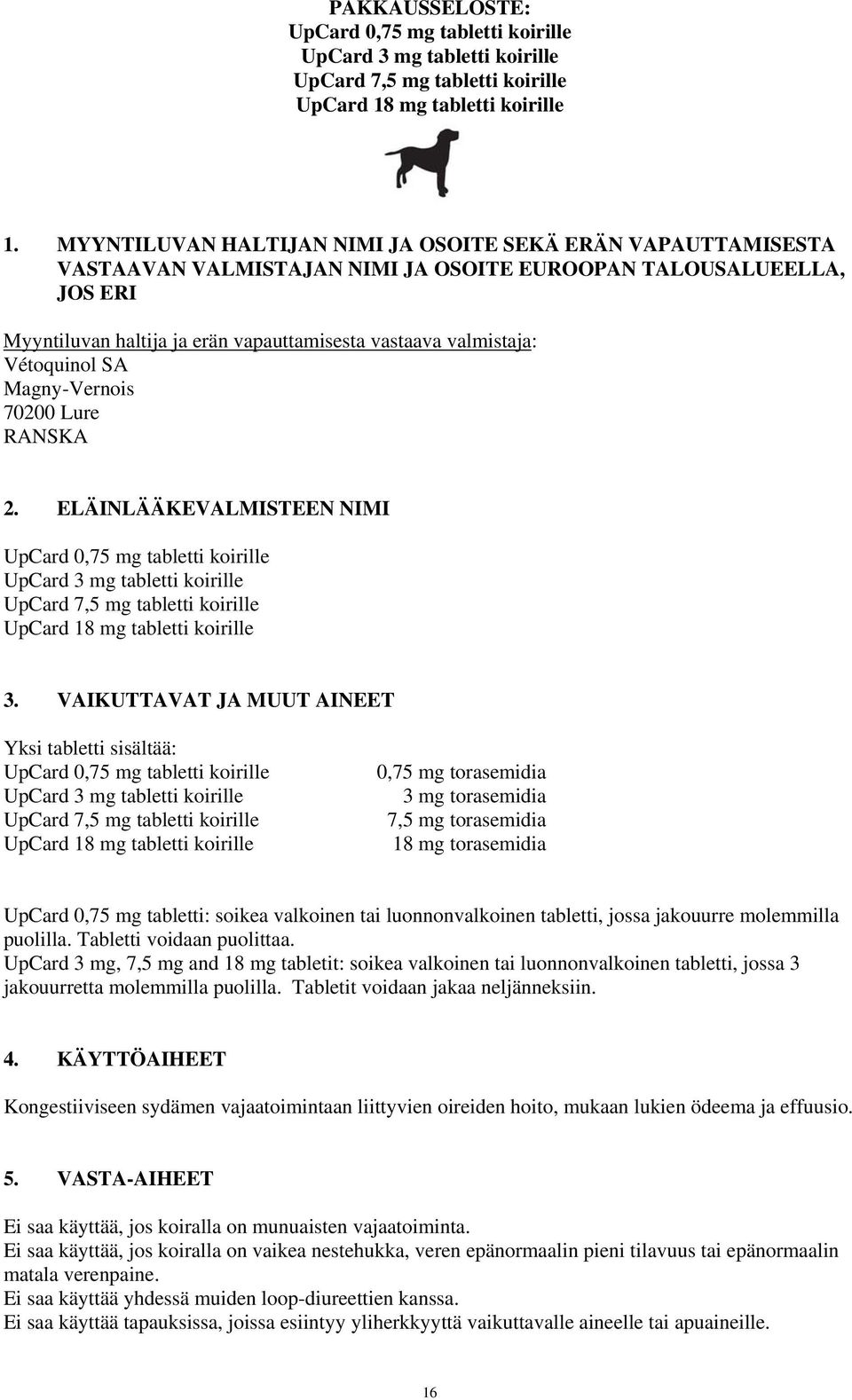 PAKKAUSSELOSTE:
UpCard 0,75 mg tabletti koirille
UpCard 3 mg tabletti koirille
UpCard 7,5 mg tabletti koirille
UpCard 18 mg tabletti koirille

1. MYYNTILUVAN HALTIJAN NIMI JA OSOITE SEKÄ ERÄN VAPAUTTAMISESTA VASTAAVAN VALMISTAJAN NIMI JA OSOITE EUROOPAN TALOUSALUEELLA, JOS ERI

Myyntiluvan haltija ja erän vapauttamisesta vastaava valmistaja:
Vétoquinol SA
Magny-Vernois
70200 Lure
RANSKA

2. ELÄINLÄÄKEVALMISTEEN NIMI

UpCard 0,75 mg tabletti koirille
UpCard 3 mg tabletti koirille
UpCard 7,5 mg tabletti koirille
UpCard 18 mg tabletti koirille

3. VAIKUTTAVAT JA MUUT AINEET

Yksi tabletti sisältää:

| | |
|---|---|
| UpCard 0,75 mg tabletti koirille | 0,75 mg torasemidia |
| UpCard 3 mg tabletti koirille | 3 mg torasemidia |
| UpCard 7,5 mg tabletti koirille | 7,5 mg torasemidia |
| UpCard 18 mg tabletti koirille | 18 mg torasemidia |

UpCard 0,75 mg tabletti: soikea valkoinen tai luonnonvalkoinen tabletti, jossa jakouurre molemmilla puolilla. Tabletti voidaan puolittaa.
UpCard 3 mg, 7,5 mg and 18 mg tabletit: soikea valkoinen tai luonnonvalkoinen tabletti, jossa 3 jakouurretta molemmilla puolilla. Tabletit voidaan jakaa neljänneksiin.

4. KÄYTTÖAIHEET

Kongestiiviseen sydämen vajaatoimintaan liittyvien oireiden hoito, mukaan lukien ödeema ja effuusio.

5. VASTA-AIHEET

Ei saa käyttää, jos koiralla on munuaisten vajaatoiminta.
Ei saa käyttää, jos koiralla on vaikea nestehukka, veren epänormaalin pieni tilavuus tai epänormaalin matala verenpaine.
Ei saa käyttää yhdessä muiden loop-diureettien kanssa.
Ei saa käyttää tapauksissa, joissa esiintyy yliherkkyyttä vaikuttavalle aineelle tai apuaineille.

16